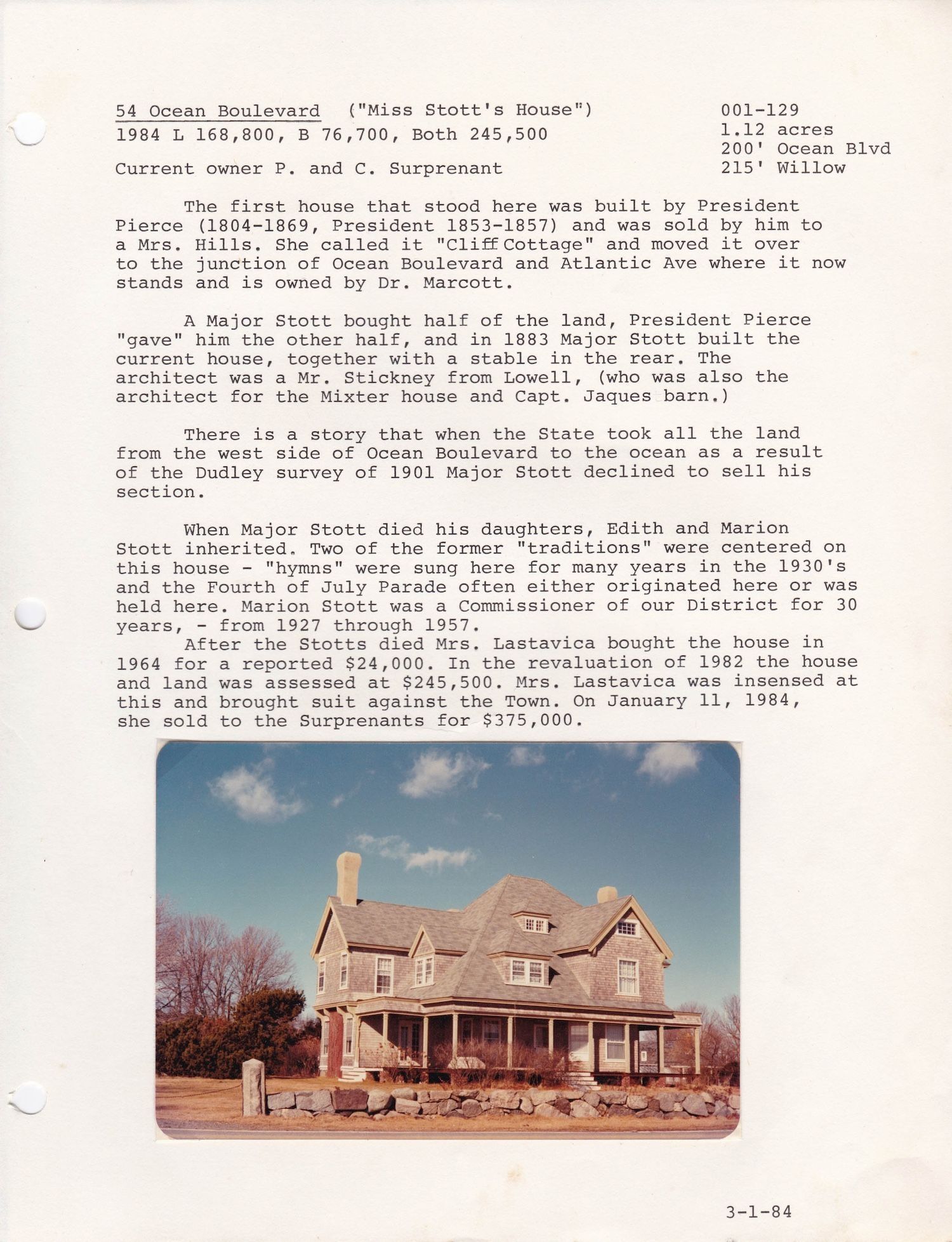 54 Ocean Boulevard ("Miss Stott's House")
1984 L 168,800, B 76,700, Both 245,500

Current owner P. and C. Surprenant

001-129
1.12 acres
200' Ocean Blvd
215' Willow

The first house that stood here was built by President Pierce (1804-1869, President 1853-1857) and was sold by him to a Mrs. Hills. She called it "Cliff Cottage" and moved it over to the junction of Ocean Boulevard and Atlantic Ave where it now stands and is owned by Dr. Marcott.

A Major Stott bought half of the land, President Pierce "gave" him the other half, and in 1883 Major Stott built the current house, together with a stable in the rear. The architect was a Mr. Stickney from Lowell, (who was also the architect for the Mixter house and Capt. Jaques barn.)

There is a story that when the State took all the land from the west side of Ocean Boulevard to the ocean as a result of the Dudley survey of 1901 Major Stott declined to sell his section.

When Major Stott died his daughters, Edith and Marion Stott inherited. Two of the former "traditions" were centered on this house - "hymns" were sung here for many years in the 1930's and the Fourth of July Parade often either originated here or was held here. Marion Stott was a Commissioner of our District for 30 years, - from 1927 through 1957.

After the Stotts died Mrs. Lastavica bought the house in 1964 for a reported $24,000. In the revaluation of 1982 the house and land was assessed at $245,500. Mrs. Lastavica was insensed at this and brought suit against the Town. On January 11, 1984, she sold to the Surprenants for $375,000.

3-1-84